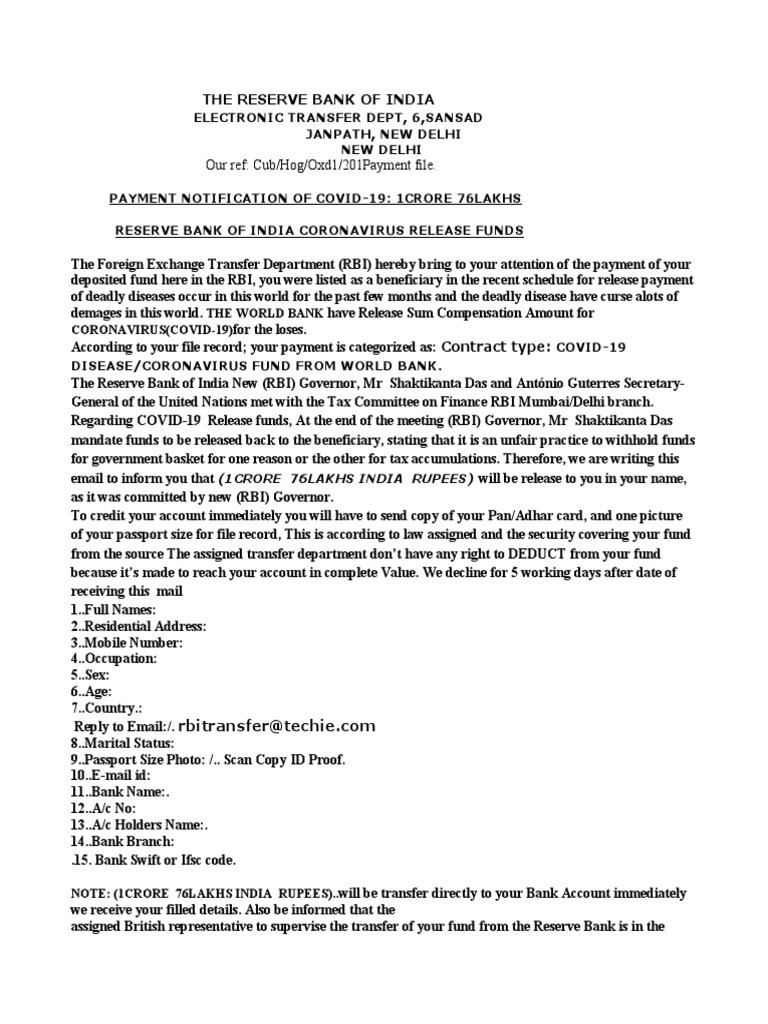 THE RESERVE BANK OF INDIA
ELECTRONIC TRANSFER DEPT, 6,SANSAD
JANPATH, NEW DELHI
NEW DELHI
Our ref: Cub/Hog/Oxd1/201Payment file.

PAYMENT NOTIFICATION OF COVID-19: 1CRORE 76LAKHS

RESERVE BANK OF INDIA CORONAVIRUS RELEASE FUNDS

The Foreign Exchange Transfer Department (RBI) hereby bring to your attention of the payment of your deposited fund here in the RBI, you were listed as a beneficiary in the recent schedule for release payment of deadly diseases occur in this world for the past few months and the deadly disease have curse alots of demages in this world. THE WORLD BANK have Release Sum Compensation Amount for CORONAVIRUS(COVID-19)for the loses.
According to your file record; your payment is categorized as: Contract type: COVID-19 DISEASE/CORONAVIRUS FUND FROM WORLD BANK.
The Reserve Bank of India New (RBI) Governor, Mr Shaktikanta Das and António Guterres Secretary-General of the United Nations met with the Tax Committee on Finance RBI Mumbai/Delhi branch.
Regarding COVID-19 Release funds, At the end of the meeting (RBI) Governor, Mr Shaktikanta Das mandate funds to be released back to the beneficiary, stating that it is an unfair practice to withhold funds for government basket for one reason or the other for tax accumulations. Therefore, we are writing this email to inform you that (1CRORE 76LAKHS INDIA RUPEES) will be release to you in your name, as it was committed by new (RBI) Governor.
To credit your account immediately you will have to send copy of your Pan/Adhar card, and one picture of your passport size for file record, This is according to law assigned and the security covering your fund from the source The assigned transfer department don't have any right to DEDUCT from your fund because it's made to reach your account in complete Value. We decline for 5 working days after date of receiving this mail
1..Full Names:
2..Residential Address:
3..Mobile Number:
4..Occupation:
5..Sex:
6..Age:
7..Country.:
Reply to Email:/. rbitransfer@techie.com
8..Marital Status:
9..Passport Size Photo: /.. Scan Copy ID Proof.
10..E-mail id:
11..Bank Name:.
12..A/c No:
13..A/c Holders Name:.
14..Bank Branch:
.15. Bank Swift or Ifsc code.

NOTE: (1CRORE 76LAKHS INDIA RUPEES)..will be transfer directly to your Bank Account immediately we receive your filled details. Also be informed that the
assigned British representative to supervise the transfer of your fund from the Reserve Bank is in the